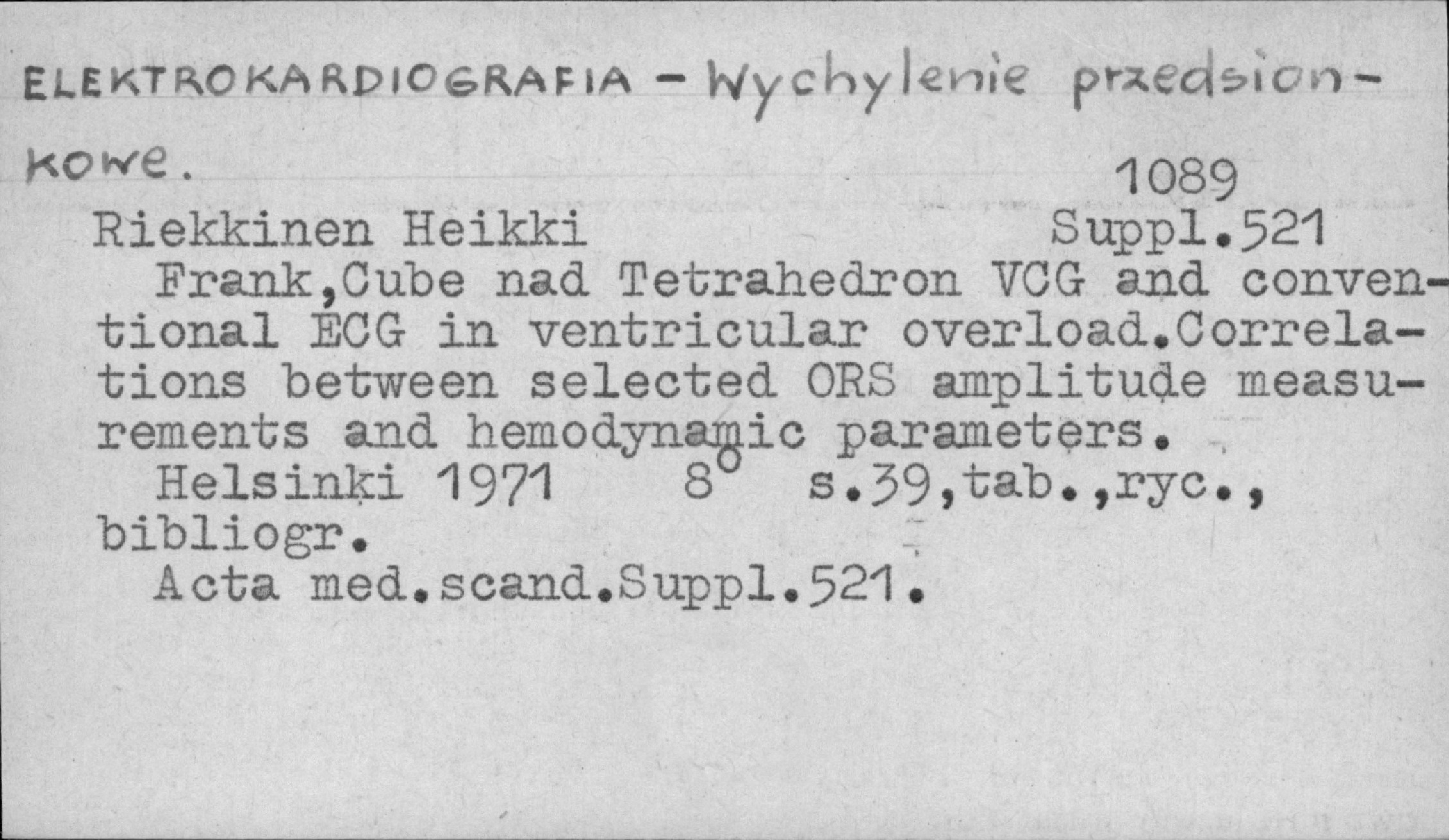 ELEKTROKARDIOGRAFIA - Wychylenie przedsionkowe.

1089

Riekkinen Heikki Suppl.521

Frank,Cube nad Tetrahedron VCG and conventional ECG in ventricular overload.Correlations between selected ORS amplitude measurements and hemodynamic parameters.

Helsinki 1971 8° s.39,tab.,ryc., bibliogr.

Acta med.scand.Suppl.521.